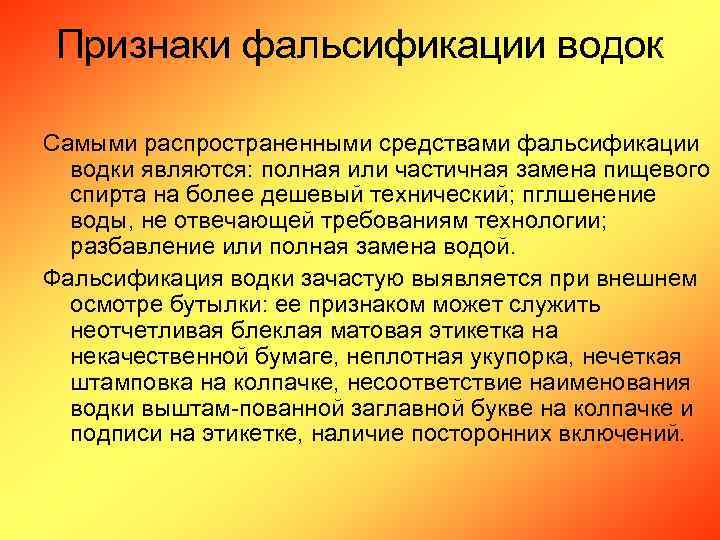 Признаки фальсификации водок

Самыми распространенными средствами фальсификации водки являются: полная или частичная замена пищевого спирта на более дешевый технический; пглшенение воды, не отвечающей требованиям технологии; разбавление или полная замена водой.

Фальсификация водки зачастую выявляется при внешнем осмотре бутылки: ее признаком может служить неотчетливая блеклая матовая этикетка на некачественной бумаге, неплотная укупорка, нечеткая штамповка на колпачке, несоответствие наименования водки выштам-пованной заглавной букве на колпачке и подписи на этикетке, наличие посторонних включений.